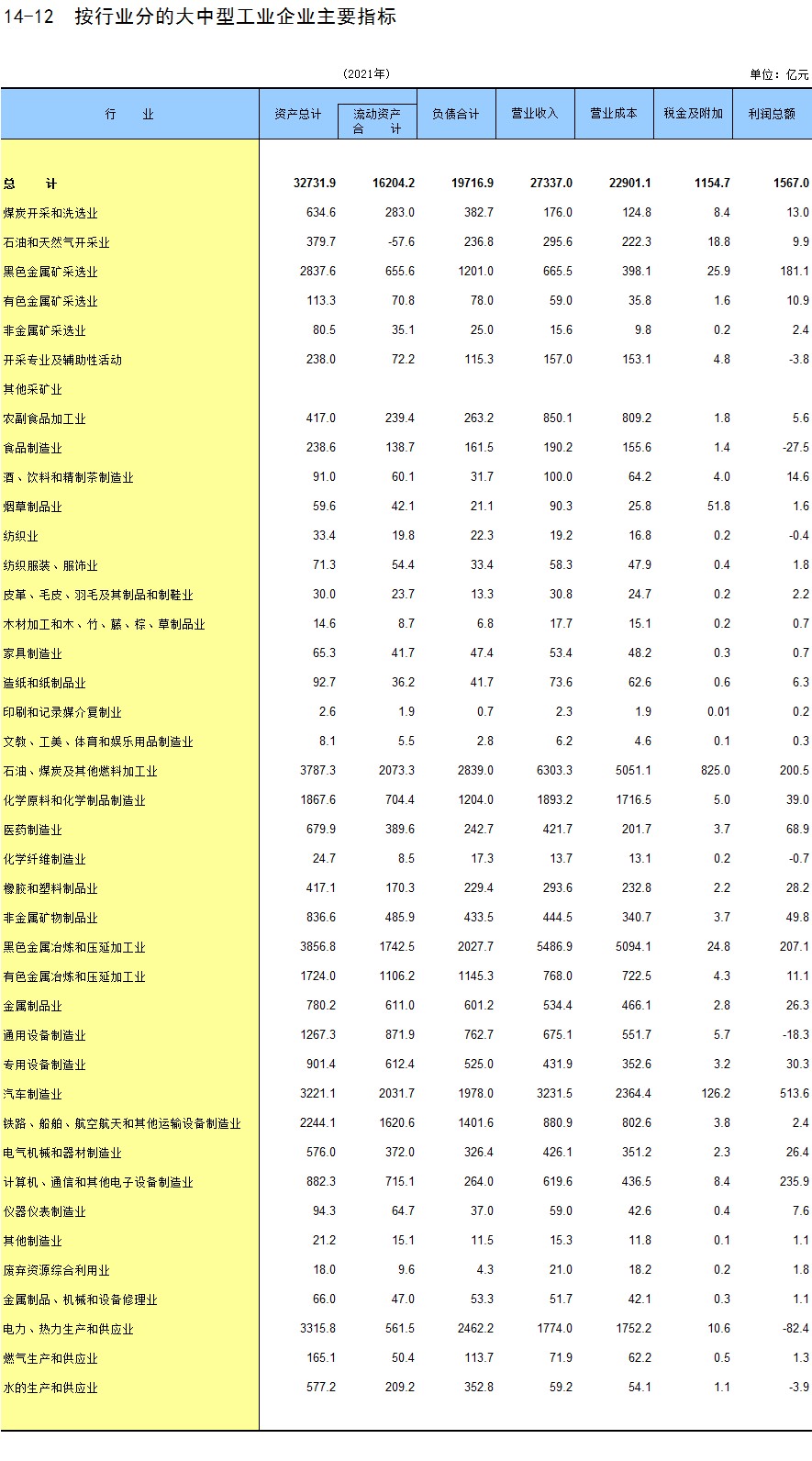 14-12 按行业分的大中型工业企业主要指标

(2021年)

单位：亿元

| 行 业 | 资产总计 | 流动资产合计 | 负债合计 | 营业收入 | 营业成本 | 税金及附加 | 利润总额 |
|---|---|---|---|---|---|---|---|
| 总 计 | 32731.9 | 16204.2 | 19716.9 | 27337.0 | 22901.1 | 1154.7 | 1567.0 |
| 煤炭开采和洗选业 | 634.6 | 283.0 | 382.7 | 176.0 | 124.8 | 8.4 | 13.0 |
| 石油和天然气开采业 | 379.7 | -57.6 | 236.8 | 295.6 | 222.3 | 18.8 | 9.9 |
| 黑色金属矿采选业 | 2837.6 | 655.6 | 1201.0 | 665.5 | 398.1 | 25.9 | 181.1 |
| 有色金属矿采选业 | 113.3 | 70.8 | 78.0 | 59.0 | 35.8 | 1.6 | 10.9 |
| 非金属矿采选业 | 80.5 | 35.1 | 25.0 | 15.6 | 9.8 | 0.2 | 2.4 |
| 开采专业及辅助性活动 | 238.0 | 72.2 | 115.3 | 157.0 | 153.1 | 4.8 | -3.8 |
| 其他采矿业 | | | | | | | |
| 农副食品加工业 | 417.0 | 239.4 | 263.2 | 850.1 | 809.2 | 1.8 | 5.6 |
| 食品制造业 | 238.6 | 138.7 | 161.5 | 190.2 | 155.6 | 1.4 | -27.5 |
| 酒、饮料和精制茶制造业 | 91.0 | 60.1 | 31.7 | 100.0 | 64.2 | 4.0 | 14.6 |
| 烟草制品业 | 59.6 | 42.1 | 21.1 | 90.3 | 25.8 | 51.8 | 1.6 |
| 纺织业 | 33.4 | 19.8 | 22.3 | 19.2 | 16.8 | 0.2 | -0.4 |
| 纺织服装、服饰业 | 71.3 | 54.4 | 33.4 | 58.3 | 47.9 | 0.4 | 1.8 |
| 皮革、毛皮、羽毛及其制品和制鞋业 | 30.0 | 23.7 | 13.3 | 30.8 | 24.7 | 0.2 | 2.2 |
| 木材加工和木、竹、藤、棕、草制品业 | 14.6 | 8.7 | 6.8 | 17.7 | 15.1 | 0.2 | 0.7 |
| 家具制造业 | 65.3 | 41.7 | 47.4 | 53.4 | 48.2 | 0.3 | 0.7 |
| 造纸和纸制品业 | 92.7 | 36.2 | 41.7 | 73.6 | 62.6 | 0.6 | 6.3 |
| 印刷和记录媒介复制业 | 2.6 | 1.9 | 0.7 | 2.3 | 1.9 | 0.01 | 0.2 |
| 文教、工美、体育和娱乐用品制造业 | 8.1 | 5.5 | 2.8 | 6.2 | 4.6 | 0.1 | 0.3 |
| 石油、煤炭及其他燃料加工业 | 3787.3 | 2073.3 | 2839.0 | 6303.3 | 5051.1 | 825.0 | 200.5 |
| 化学原料和化学制品制造业 | 1867.6 | 704.4 | 1204.0 | 1893.2 | 1716.5 | 5.0 | 39.0 |
| 医药制造业 | 679.9 | 389.6 | 242.7 | 421.7 | 201.7 | 3.7 | 68.9 |
| 化学纤维制造业 | 24.7 | 8.5 | 17.3 | 13.7 | 13.1 | 0.2 | -0.7 |
| 橡胶和塑料制品业 | 417.1 | 170.3 | 229.4 | 293.6 | 232.8 | 2.2 | 28.2 |
| 非金属矿物制品业 | 836.6 | 485.9 | 433.5 | 444.5 | 340.7 | 3.7 | 49.8 |
| 黑色金属冶炼和压延加工业 | 3856.8 | 1742.5 | 2027.7 | 5486.9 | 5094.1 | 24.8 | 207.1 |
| 有色金属冶炼和压延加工业 | 1724.0 | 1106.2 | 1145.3 | 768.0 | 722.5 | 4.3 | 11.1 |
| 金属制品业 | 780.2 | 611.0 | 601.2 | 534.4 | 466.1 | 2.8 | 26.3 |
| 通用设备制造业 | 1267.3 | 871.9 | 762.7 | 675.1 | 551.7 | 5.7 | -18.3 |
| 专用设备制造业 | 901.4 | 612.4 | 525.0 | 431.9 | 352.6 | 3.2 | 30.3 |
| 汽车制造业 | 3221.1 | 2031.7 | 1978.0 | 3231.5 | 2364.4 | 126.2 | 513.6 |
| 铁路、船舶、航空航天和其他运输设备制造业 | 2244.1 | 1620.6 | 1401.6 | 880.9 | 802.6 | 3.8 | 2.4 |
| 电气机械和器材制造业 | 576.0 | 372.0 | 326.4 | 426.1 | 351.2 | 2.3 | 26.4 |
| 计算机、通信和其他电子设备制造业 | 882.3 | 715.1 | 264.0 | 619.6 | 436.5 | 8.4 | 235.9 |
| 仪器仪表制造业 | 94.3 | 64.7 | 37.0 | 59.0 | 42.6 | 0.4 | 7.6 |
| 其他制造业 | 21.2 | 15.1 | 11.5 | 15.3 | 11.8 | 0.1 | 1.1 |
| 废弃资源综合利用业 | 18.0 | 9.6 | 4.3 | 21.0 | 18.2 | 0.2 | 1.8 |
| 金属制品、机械和设备修理业 | 66.0 | 47.0 | 53.3 | 51.7 | 42.1 | 0.3 | 1.1 |
| 电力、热力生产和供应业 | 3315.8 | 561.5 | 2462.2 | 1774.0 | 1752.2 | 10.6 | -82.4 |
| 燃气生产和供应业 | 165.1 | 50.4 | 113.7 | 71.9 | 62.2 | 0.5 | 1.3 |
| 水的生产和供应业 | 577.2 | 209.2 | 352.8 | 59.2 | 54.1 | 1.1 | -3.9 |